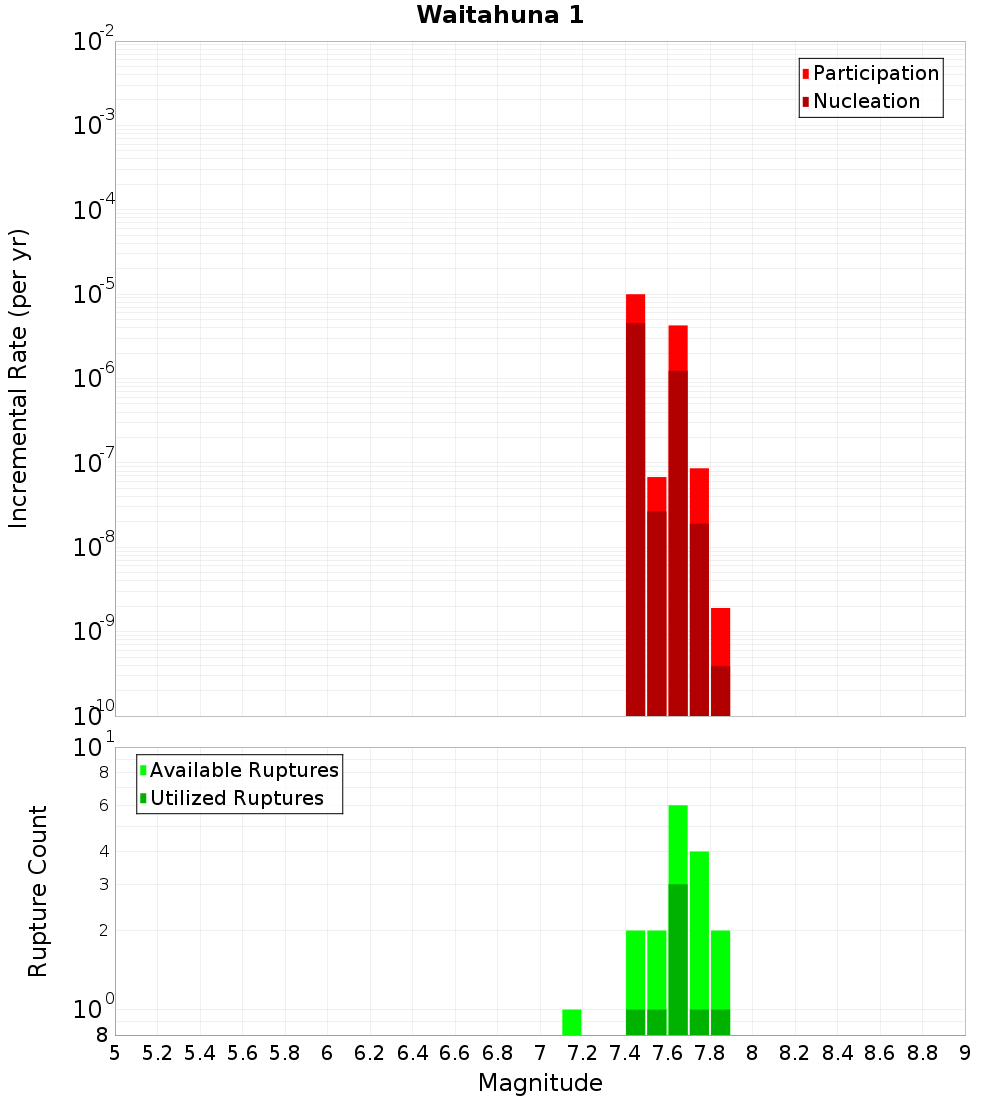 Waitahuna 1

Participation
Nucleation

Incremental Rate (per yr)

$10^{-2}$
$10^{-3}$
$10^{-4}$
$10^{-5}$
$10^{-6}$
$10^{-7}$
$10^{-8}$
$10^{-9}$
$10^{-10}$

Available Ruptures
Utilized Ruptures

Rupture Count

$10^{1}$
8
6
4
3
2
$10^{0}$
8

5 5.2 5.4 5.6 5.8 6 6.2 6.4 6.6 6.8 7 7.2 7.4 7.6 7.8 8 8.2 8.4 8.6 8.8 9

Magnitude